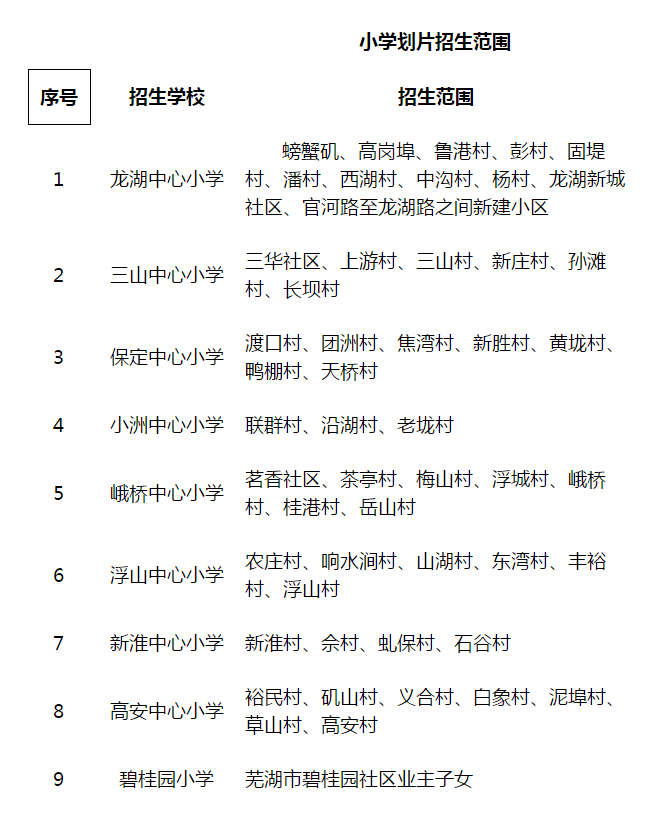 小学划片招生范围

| 序号 | 招生学校 | 招生范围 |
|---|---|---|
| 1 | 龙湖中心小学 | 螃蟹矶、高岗埠、鲁港村、彭村、固堤村、潘村、西湖村、中沟村、杨村、龙湖新城社区、官河路至龙湖路之间新建小区 |
| 2 | 三山中心小学 | 三华社区、上游村、三山村、新庄村、孙滩村、长坝村 |
| 3 | 保定中心小学 | 渡口村、团洲村、焦湾村、新胜村、黄垅村、鸭棚村、天桥村 |
| 4 | 小洲中心小学 | 联群村、沿湖村、老垅村 |
| 5 | 峨桥中心小学 | 茗香社区、茶亭村、梅山村、浮城村、峨桥村、桂港村、岳山村 |
| 6 | 浮山中心小学 | 农庄村、响水涧村、山湖村、东湾村、丰裕村、浮山村 |
| 7 | 新淮中心小学 | 新淮村、佘村、虬保村、石谷村 |
| 8 | 高安中心小学 | 裕民村、矶山村、义合村、白象村、泥埠村、草山村、高安村 |
| 9 | 碧桂园小学 | 芜湖市碧桂园社区业主子女 |